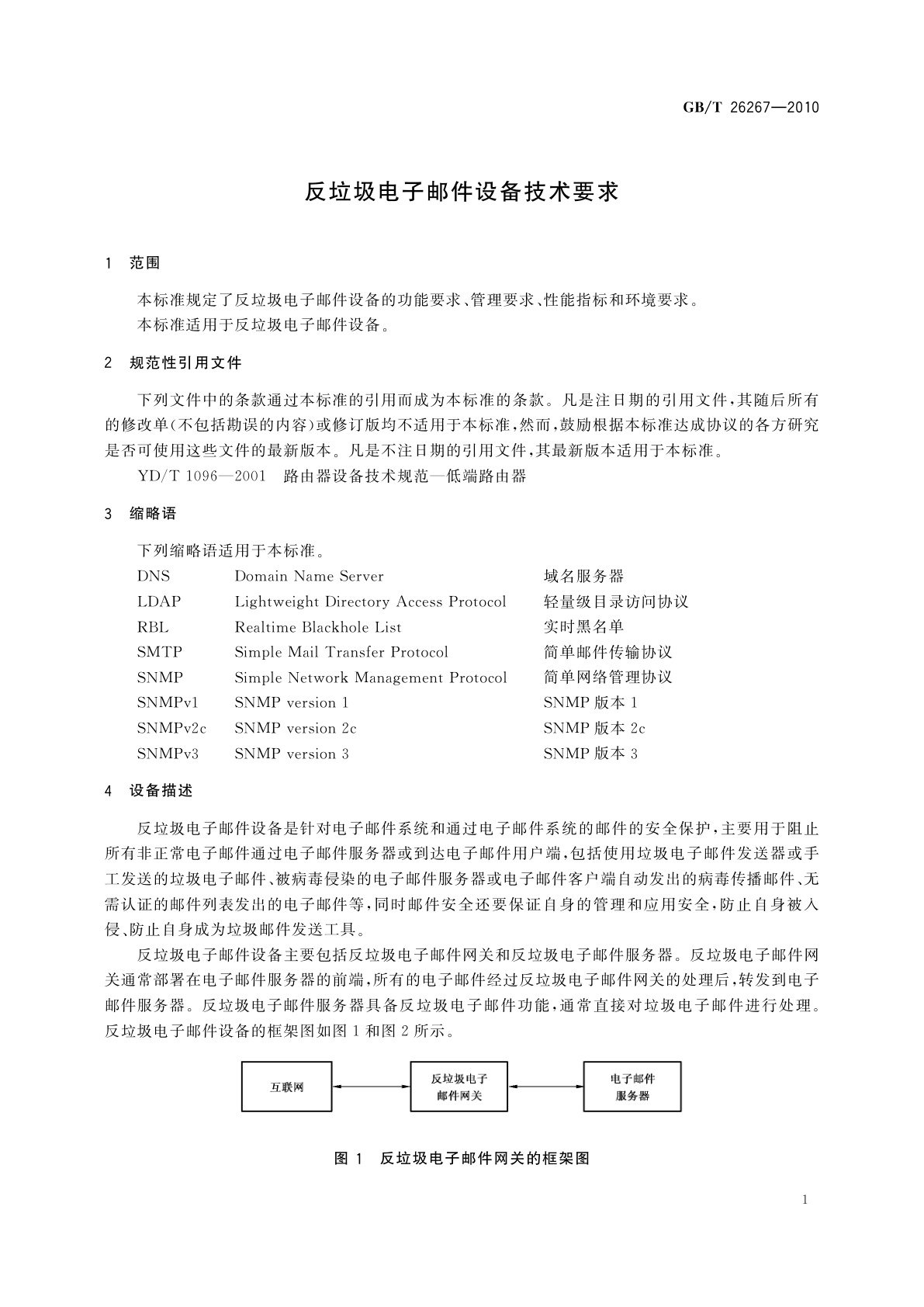 GB/T 26267—2010

反垃圾电子邮件设备技术要求

1 范围

本标准规定了反垃圾电子邮件设备的功能要求、管理要求、性能指标和环境要求。

本标准适用于反垃圾电子邮件设备。

2 规范性引用文件

下列文件中的条款通过本标准的引用而成为本标准的条款。凡是注日期的引用文件，其随后所有的修改单(不包括勘误的内容)或修订版均不适用于本标准，然而，鼓励根据本标准达成协议的各方研究是否可使用这些文件的最新版本。凡是不注日期的引用文件，其最新版本适用于本标准。

YD/T 1096—2001 路由器设备技术规范—低端路由器

3 缩略语

下列缩略语适用于本标准。

| DNS | Domain Name Server | 域名服务器 |
|---|---|---|
| LDAP | Lightweight Directory Access Protocol | 轻量级目录访问协议 |
| RBL | Realtime Blackhole List | 实时黑名单 |
| SMTP | Simple Mail Transfer Protocol | 简单邮件传输协议 |
| SNMP | Simple Network Management Protocol | 简单网络管理协议 |
| SNMPv1 | SNMP version 1 | SNMP 版本 1 |
| SNMPv2c | SNMP version 2c | SNMP 版本 2c |
| SNMPv3 | SNMP version 3 | SNMP 版本 3 |

4 设备描述

反垃圾电子邮件设备是针对电子邮件系统和通过电子邮件系统的邮件的安全保护，主要用于阻止所有非正常电子邮件通过电子邮件服务器或到达电子邮件用户端，包括使用垃圾电子邮件发送器或手工发送的垃圾电子邮件、被病毒侵染的电子邮件服务器或电子邮件客户端自动发出的病毒传播邮件、无需认证的邮件列表发出的电子邮件等，同时邮件安全还要保证自身的管理和应用安全，防止自身被入侵、防止自身成为垃圾邮件发送工具。

反垃圾电子邮件设备主要包括反垃圾电子邮件网关和反垃圾电子邮件服务器。反垃圾电子邮件网关通常部署在电子邮件服务器的前端，所有的电子邮件经过反垃圾电子邮件网关的处理后，转发到电子邮件服务器。反垃圾电子邮件服务器具备反垃圾电子邮件功能，通常直接对垃圾电子邮件进行处理。反垃圾电子邮件设备的框架图如图 1 和图 2 所示。

互联网

反垃圾电子邮件网关

电子邮件服务器

图 1 反垃圾电子邮件网关的框架图

1